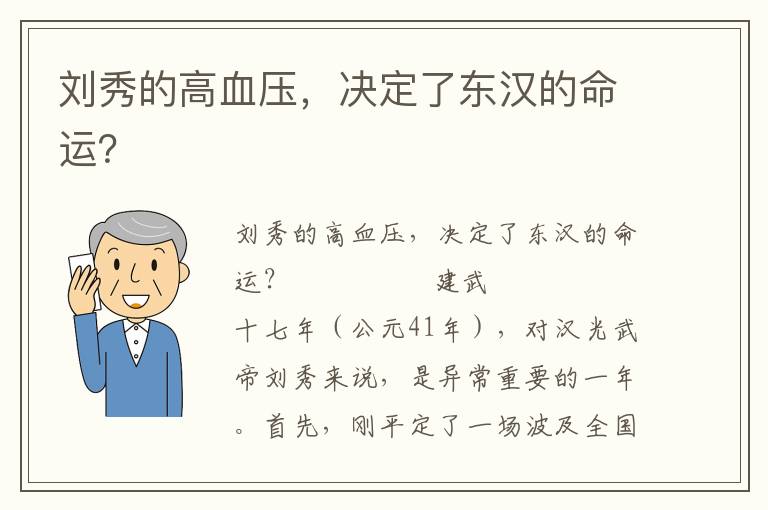 刘秀的高血压，决定了东汉的命运？

刘秀的高血压，决定了东汉的命运？ 建武十七年（公元41年），对汉光武帝刘秀来说，是异常重要的一年。首先，刚平定了一场波及全国